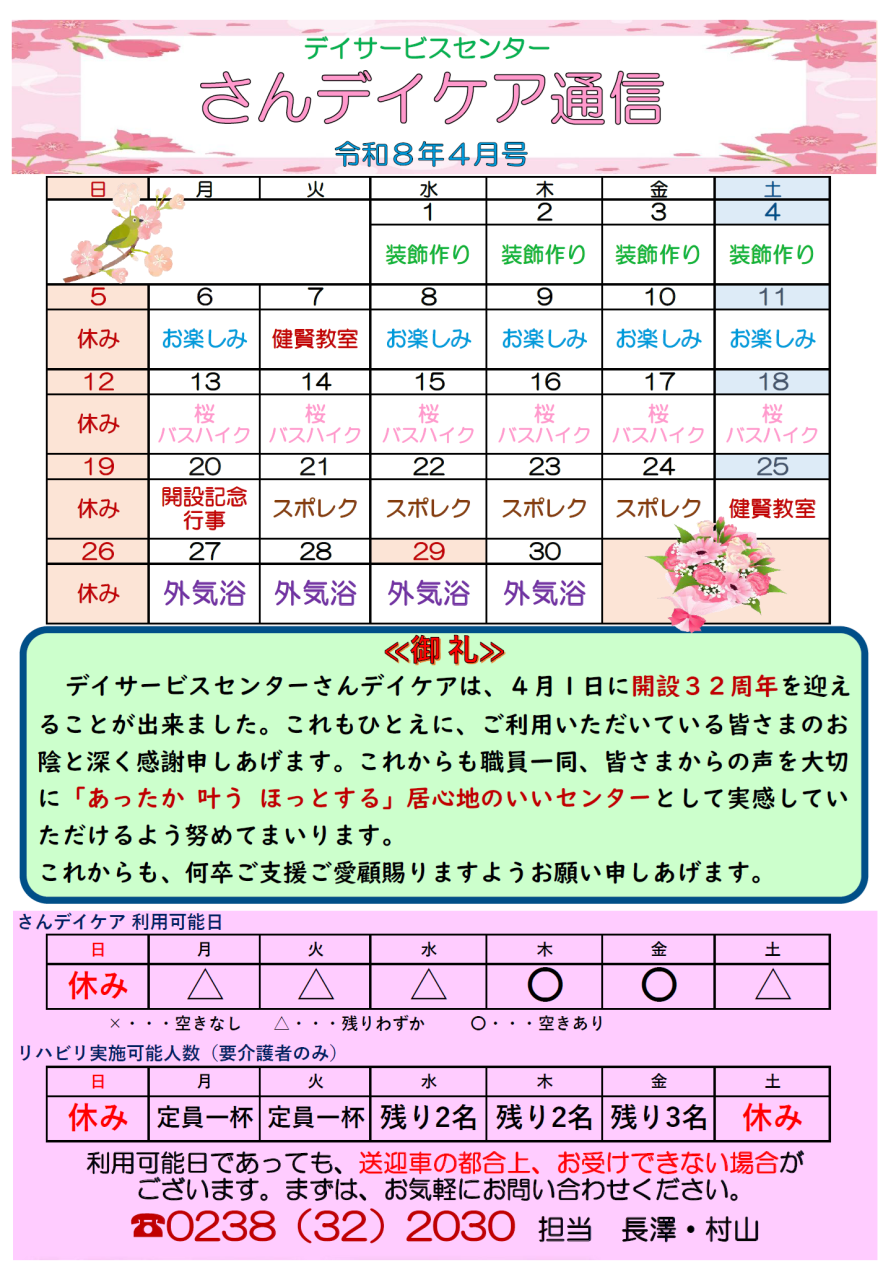 デイサービスセンター
さんデイケア通信
令和８年４月号

| 日 | 月 | 火 | 水 | 木 | 金 | 土 |
|---|---|---|---|---|---|---|
| | | | 1 | 2 | 3 | 4 |
| | | | 装飾作り | 装飾作り | 装飾作り | 装飾作り |
| 5 | 6 | 7 | 8 | 9 | 10 | 11 |
| 休み | お楽しみ | 健賢教室 | お楽しみ | お楽しみ | お楽しみ | お楽しみ |
| 12 | 13 | 14 | 15 | 16 | 17 | 18 |
| 休み | 桜 バスハイク | 桜 バスハイク | 桜 バスハイク | 桜 バスハイク | 桜 バスハイク | 桜 バスハイク |
| 19 | 20 | 21 | 22 | 23 | 24 | 25 |
| 休み | 開設記念行事 | スポレク | スポレク | スポレク | スポレク | 健賢教室 |
| 26 | 27 | 28 | 29 | 30 | | |
| 休み | 外気浴 | 外気浴 | 外気浴 | 外気浴 | | |

≪御 礼≫
デイサービスセンターさんデイケアは、４月１日に開設３２周年を迎えることが出来ました。これもひとえに、ご利用いただいている皆さまのお陰と深く感謝申しあげます。これからも職員一同、皆さまからの声を大切に「あったか 叶う ほっとする」居心地のいいセンターとして実感していただけるよう努めてまいります。
これからも、何卒ご支援ご愛顧賜りますようお願い申しあげます。

さんデイケア 利用可能日

| 日 | 月 | 火 | 水 | 木 | 金 | 土 |
|---|---|---|---|---|---|---|
| 休み | △ | △ | △ | ○ | ○ | △ |

×・・・空きなし　△・・・残りわずか　○・・・空きあり

リハビリ実施可能人数（要介護者のみ）

| 日 | 月 | 火 | 水 | 木 | 金 | 土 |
|---|---|---|---|---|---|---|
| 休み | 定員一杯 | 定員一杯 | 残り2名 | 残り2名 | 残り3名 | 休み |

利用可能日であっても、送迎車の都合上、お受けできない場合がございます。まずは、お気軽にお問い合わせください。
☎0238（32）2030 担当 長澤・村山